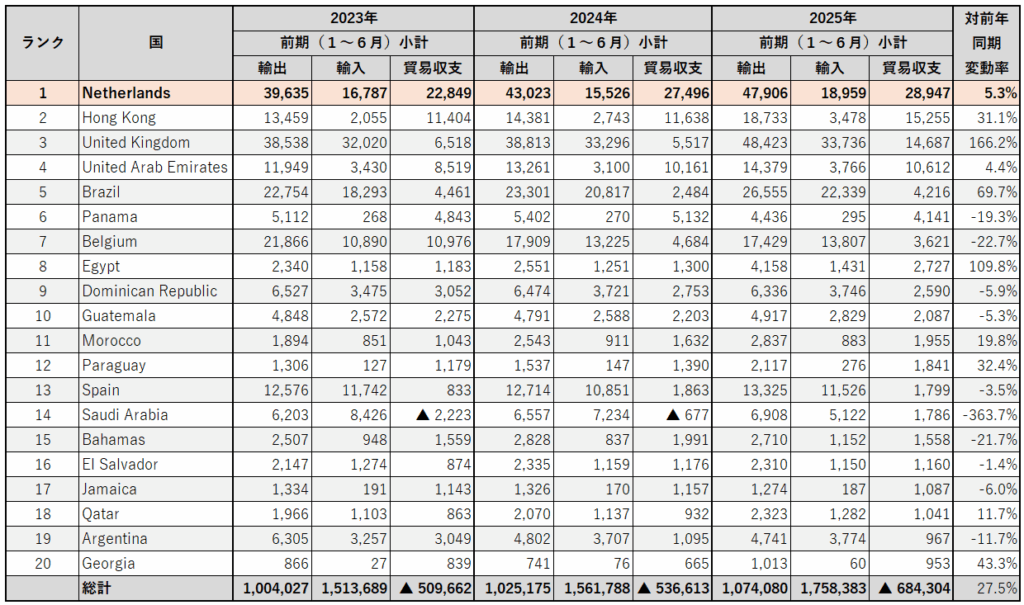 | ランク | 国 | 2023年 前期（1～6月）小計 輸出 | 2023年 前期（1～6月）小計 輸入 | 2023年 前期（1～6月）小計 貿易収支 | 2024年 前期（1～6月）小計 輸出 | 2024年 前期（1～6月）小計 輸入 | 2024年 前期（1～6月）小計 貿易収支 | 2025年 前期（1～6月）小計 輸出 | 2025年 前期（1～6月）小計 輸入 | 2025年 前期（1～6月）小計 貿易収支 | 対前年同期変動率 |
|---|---|---|---|---|---|---|---|---|---|---|---|
| 1 | Netherlands | 39,635 | 16,787 | 22,849 | 43,023 | 15,526 | 27,496 | 47,906 | 18,959 | 28,947 | 5.3% |
| 2 | Hong Kong | 13,459 | 2,055 | 11,404 | 14,381 | 2,743 | 11,638 | 18,733 | 3,478 | 15,255 | 31.1% |
| 3 | United Kingdom | 38,538 | 32,020 | 6,518 | 38,813 | 33,296 | 5,517 | 48,423 | 33,736 | 14,687 | 166.2% |
| 4 | United Arab Emirates | 11,949 | 3,430 | 8,519 | 13,261 | 3,100 | 10,161 | 14,379 | 3,766 | 10,612 | 4.4% |
| 5 | Brazil | 22,754 | 18,293 | 4,461 | 23,301 | 20,817 | 2,484 | 26,555 | 22,339 | 4,216 | 69.7% |
| 6 | Panama | 5,112 | 268 | 4,843 | 5,402 | 270 | 5,132 | 4,436 | 295 | 4,141 | -19.3% |
| 7 | Belgium | 21,866 | 10,890 | 10,976 | 17,909 | 13,225 | 4,684 | 17,429 | 13,807 | 3,621 | -22.7% |
| 8 | Egypt | 2,340 | 1,158 | 1,183 | 2,551 | 1,251 | 1,300 | 4,158 | 1,431 | 2,727 | 109.8% |
| 9 | Dominican Republic | 6,527 | 3,475 | 3,052 | 6,474 | 3,721 | 2,753 | 6,336 | 3,746 | 2,590 | -5.9% |
| 10 | Guatemala | 4,848 | 2,572 | 2,275 | 4,791 | 2,588 | 2,203 | 4,917 | 2,829 | 2,087 | -5.3% |
| 11 | Morocco | 1,894 | 851 | 1,043 | 2,543 | 911 | 1,632 | 2,837 | 883 | 1,955 | 19.8% |
| 12 | Paraguay | 1,306 | 127 | 1,179 | 1,537 | 147 | 1,390 | 2,117 | 276 | 1,841 | 32.4% |
| 13 | Spain | 12,576 | 11,742 | 833 | 12,714 | 10,851 | 1,863 | 13,325 | 11,526 | 1,799 | -3.5% |
| 14 | Saudi Arabia | 6,203 | 8,426 | ▲ 2,223 | 6,557 | 7,234 | ▲ 677 | 6,908 | 5,122 | 1,786 | -363.7% |
| 15 | Bahamas | 2,507 | 948 | 1,559 | 2,828 | 837 | 1,991 | 2,710 | 1,152 | 1,558 | -21.7% |
| 16 | El Salvador | 2,147 | 1,274 | 874 | 2,335 | 1,159 | 1,176 | 2,310 | 1,150 | 1,160 | -1.4% |
| 17 | Jamaica | 1,334 | 191 | 1,143 | 1,326 | 170 | 1,157 | 1,274 | 187 | 1,087 | -6.0% |
| 18 | Qatar | 1,966 | 1,103 | 863 | 2,070 | 1,137 | 932 | 2,323 | 1,282 | 1,041 | 11.7% |
| 19 | Argentina | 6,305 | 3,257 | 3,049 | 4,802 | 3,707 | 1,095 | 4,741 | 3,774 | 967 | -11.7% |
| 20 | Georgia | 866 | 27 | 839 | 741 | 76 | 665 | 1,013 | 60 | 953 | 43.3% |
|  | 総計 | 1,004,027 | 1,513,689 | ▲ 509,662 | 1,025,175 | 1,561,788 | ▲ 536,613 | 1,074,080 | 1,758,383 | ▲ 684,304 | 27.5% |